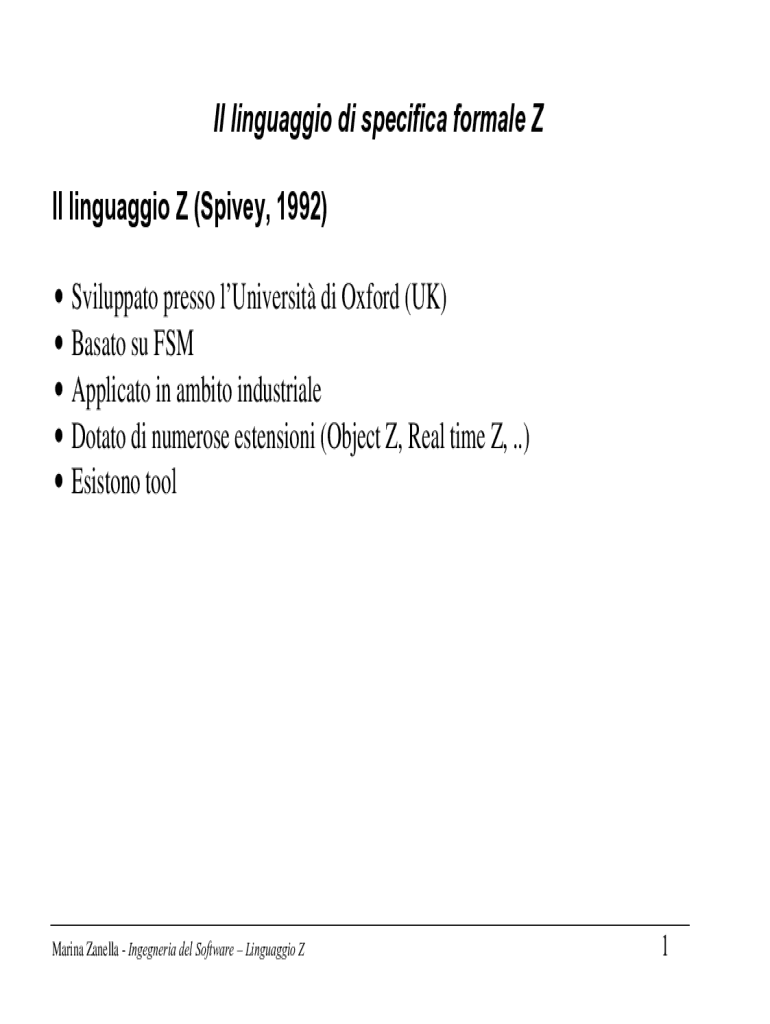 Il linguaggio di specifica formale Z

Il linguaggio Z (Spivey, 1992)

• Sviluppato presso l'Università di Oxford (UK)
• Basato su FSM
• Applicato in ambito industriale
• Dotato di numerose estensioni (Object Z, Real time Z, ..)
• Esistono tool

Marina Zanella - Ingegneria del Software – Linguaggio Z

1